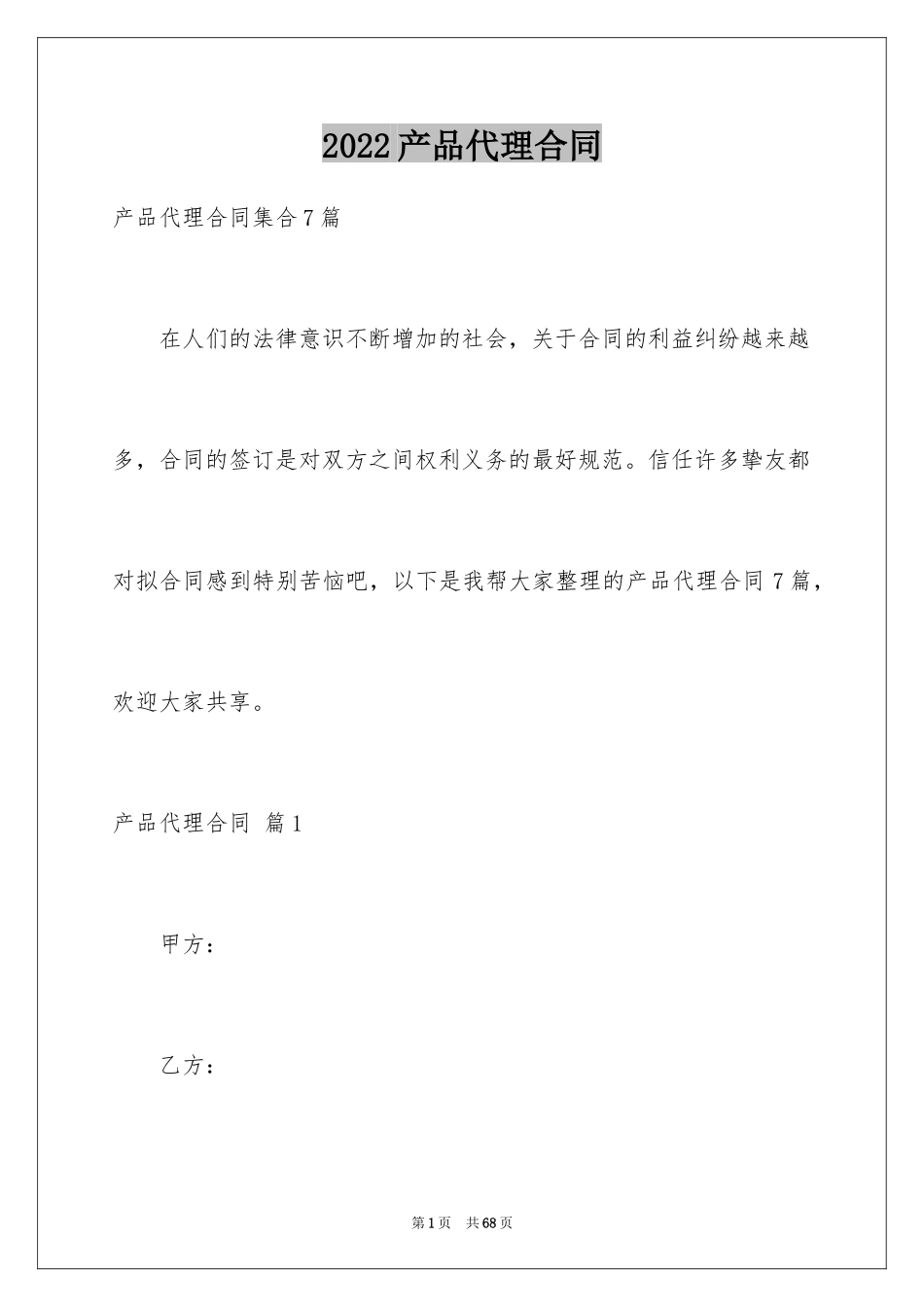 2022产品代理合同

产品代理合同集合7篇

在人们的法律意识不断增加的社会，关于合同的利益纠纷越来越多，合同的签订是对双方之间权利义务的最好规范。信任许多挚友都对拟合同感到特别苦恼吧，以下是我帮大家整理的产品代理合同7篇，欢迎大家共享。

产品代理合同 篇1

甲方：

乙方：

第1页 共68页